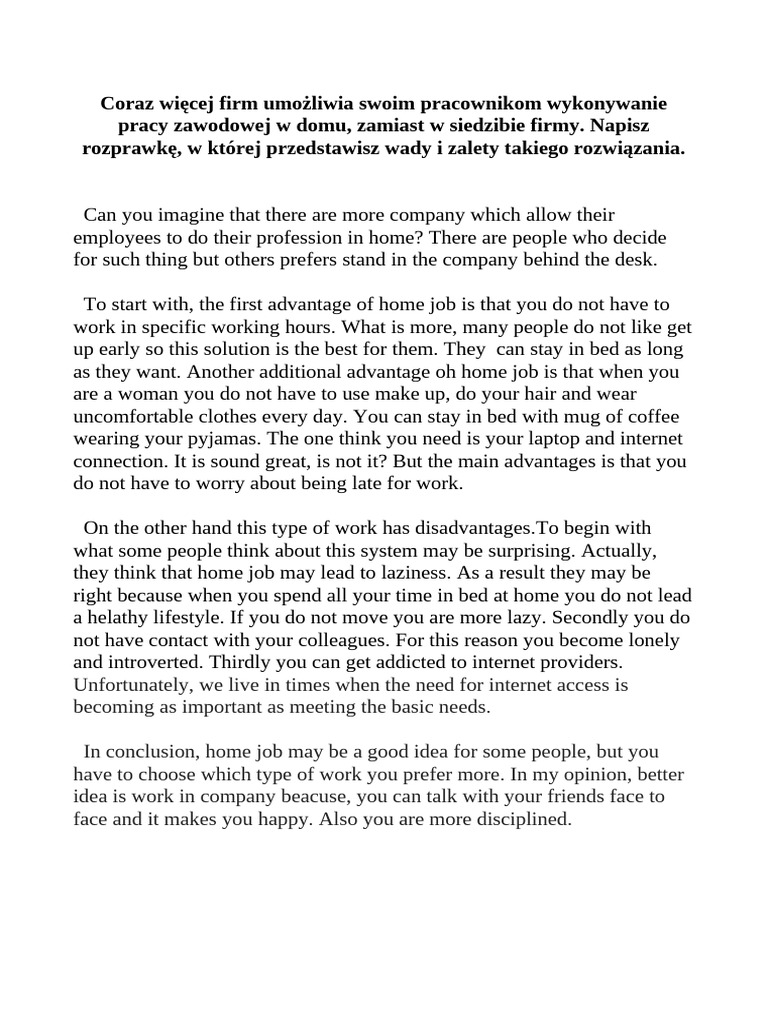 Coraz więcej firm umożliwia swoim pracownikom wykonywanie pracy zawodowej w domu, zamiast w siedzibie firmy. Napisz rozprawkę, w której przedstawisz wady i zalety takiego rozwiązania.

Can you imagine that there are more company which allow their employees to do their profession in home? There are people who decide for such thing but others prefers stand in the company behind the desk.

To start with, the first advantage of home job is that you do not have to work in specific working hours. What is more, many people do not like get up early so this solution is the best for them. They can stay in bed as long as they want. Another additional advantage oh home job is that when you are a woman you do not have to use make up, do your hair and wear uncomfortable clothes every day. You can stay in bed with mug of coffee wearing your pyjamas. The one think you need is your laptop and internet connection. It is sound great, is not it? But the main advantages is that you do not have to worry about being late for work.

On the other hand this type of work has disadvantages.To begin with what some people think about this system may be surprising. Actually, they think that home job may lead to laziness. As a result they may be right because when you spend all your time in bed at home you do not lead a helathy lifestyle. If you do not move you are more lazy. Secondly you do not have contact with your colleagues. For this reason you become lonely and introverted. Thirdly you can get addicted to internet providers. Unfortunately, we live in times when the need for internet access is becoming as important as meeting the basic needs.

In conclusion, home job may be a good idea for some people, but you have to choose which type of work you prefer more. In my opinion, better idea is work in company beacuse, you can talk with your friends face to face and it makes you happy. Also you are more disciplined.